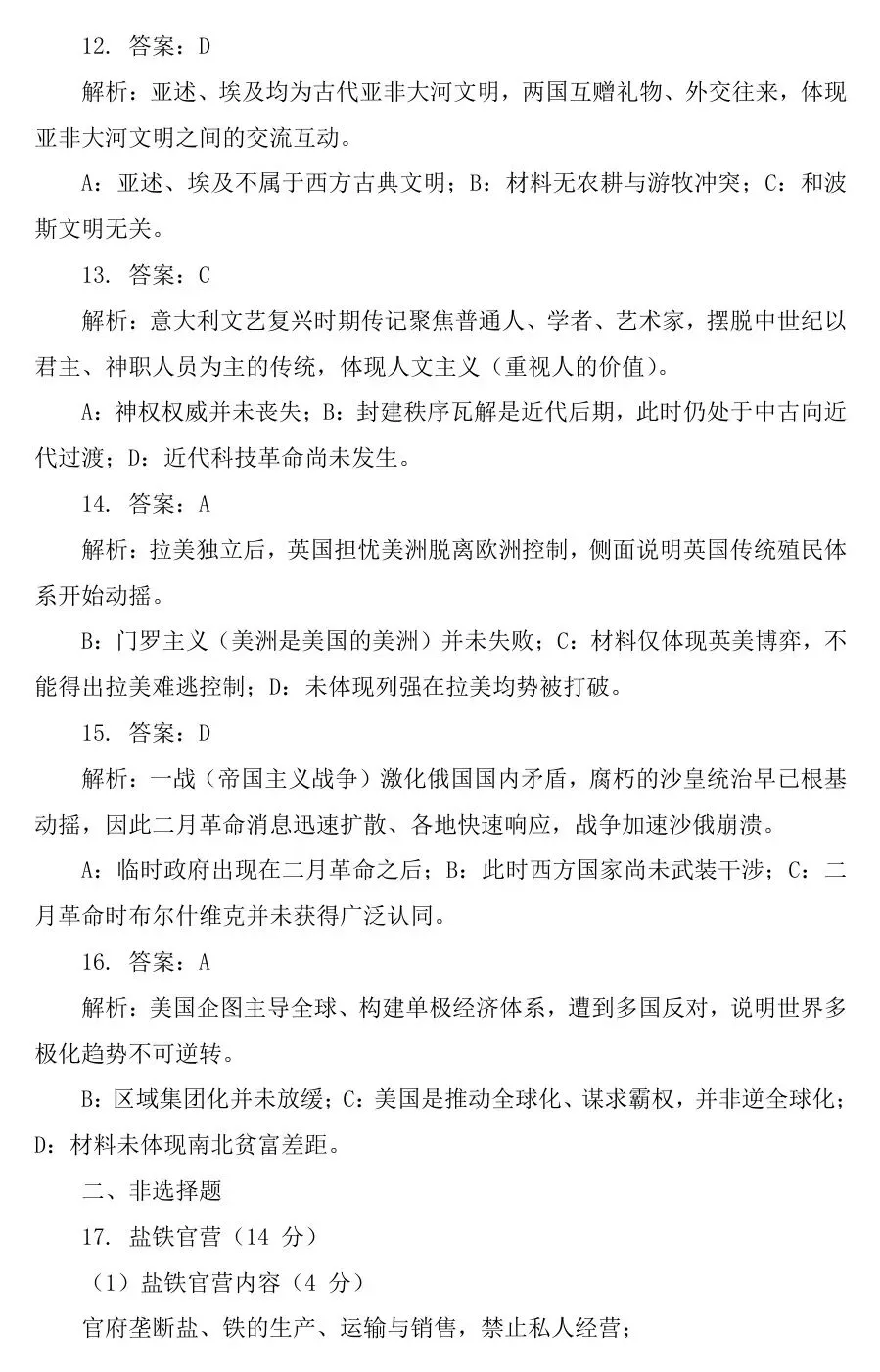 12.答案：D

解析：亚述、埃及均为古代亚非大河文明，两国互赠礼物、外交往来，体现亚非大河文明之间的交流互动。

A：亚述、埃及不属于西方古典文明；B：材料无农耕与游牧冲突；C：和波斯文明无关。

13.答案：C

解析：意大利文艺复兴时期传记聚焦普通人、学者、艺术家，摆脱中世纪以君主、神职人员为主的传统，体现人文主义（重视人的价值）。

A：神权权威并未丧失；B：封建秩序瓦解是近代后期，此时仍处于中古向近代过渡；D：近代科技革命尚未发生。

14.答案：A

解析：拉美独立后，英国担忧美洲脱离欧洲控制，侧面说明英国传统殖民体系开始动摇。

B：门罗主义（美洲是美国的美洲）并未失败；C：材料仅体现英美博弈，不能得出拉美难逃控制；D：未体现列强在拉美均势被打破。

15.答案：D

解析：一战（帝国主义战争）激化俄国国内矛盾，腐朽的沙皇统治早已根基动摇，因此二月革命消息迅速扩散、各地快速响应，战争加速沙俄崩溃。

A：临时政府出现在二月革命之后；B：此时西方国家尚未武装干涉；C：二月革命时布尔什维克并未获得广泛认同。

16.答案：A

解析：美国企图主导全球、构建单极经济体系，遭到多国反对，说明世界多极化趋势不可逆转。

B：区域集团化并未放缓；C：美国是推动全球化、谋求霸权，并非逆全球化；D：材料未体现南北贫富差距。

二、非选择题

17.盐铁官营（14分）

（1）盐铁官营内容（4分）

官府垄断盐、铁的生产、运输与销售，禁止私人经营；